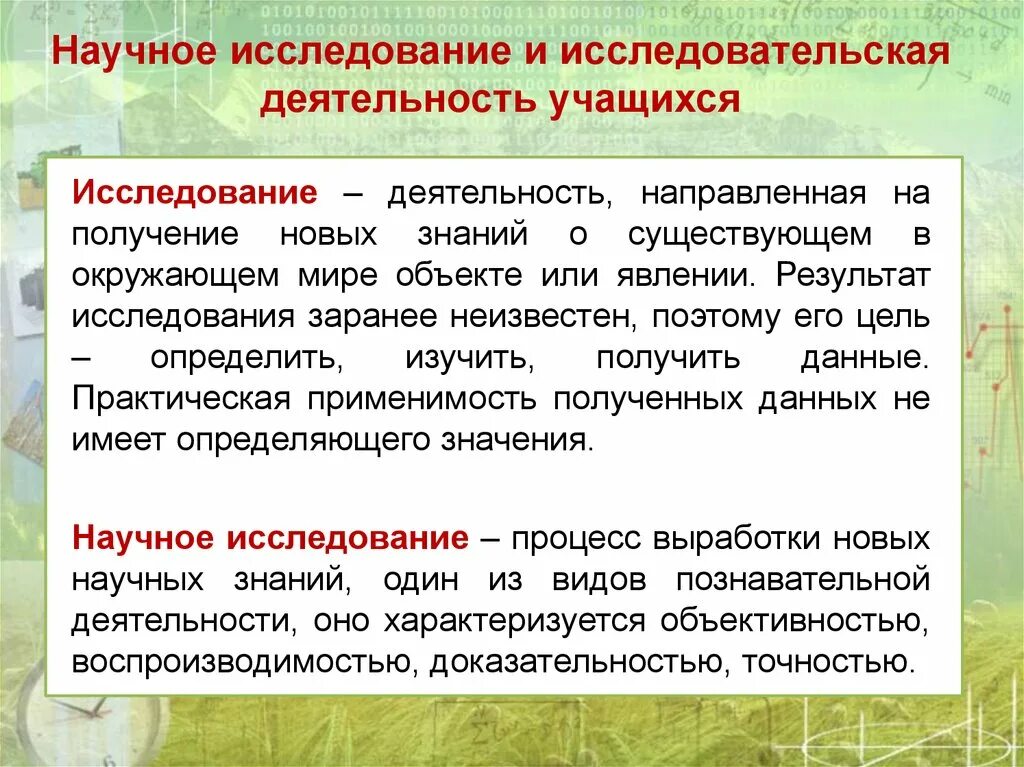 Научное исследование и исследовательская деятельность учащихся

Исследование – деятельность, направленная на получение новых знаний о существующем в окружающем мире объекте или явлении. Результат исследования заранее неизвестен, поэтому его цель – определить, изучить, получить данные. Практическая применимость полученных данных не имеет определяющего значения.

Научное исследование – процесс выработки новых научных знаний, один из видов познавательной деятельности, оно характеризуется объективностью, воспроизводимостью, доказательностью, точностью.